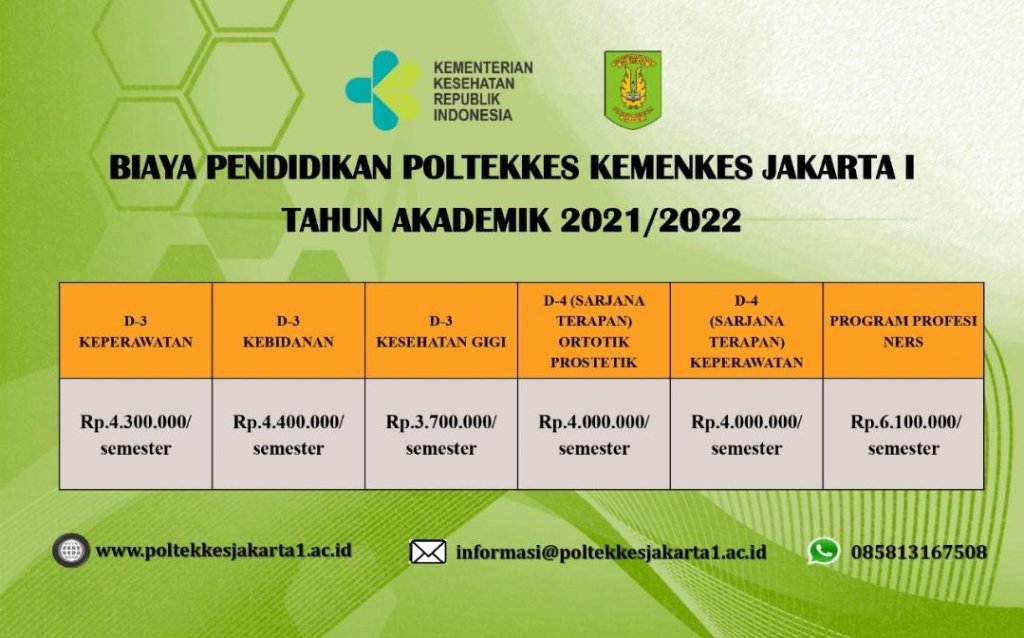 KEMENTERIAN
KESEHATAN
REPUBLIK
INDONESIA

BIAYA PENDIDIKAN POLTEKKES KEMENKES JAKARTA I

TAHUN AKADEMIK 2021/2022

| D-3 KEPERAWATAN | D-3 KEBIDANAN | D-3 KESEHATAN GIGI | D-4 (SARJANA TERAPAN) ORTOTIK PROSTETIK | D-4 (SARJANA TERAPAN) KEPERAWATAN | PROGRAM PROFESI NERS |
|---|---|---|---|---|---|
| Rp.4.300.000/ semester | Rp.4.400.000/ semester | Rp.3.700.000/ semester | Rp.4.000.000/ semester | Rp.4.000.000/ semester | Rp.6.100.000/ semester |

www.poltekkesjakarta1.ac.id

informasi@poltekkesjakarta1.ac.id

085813167508